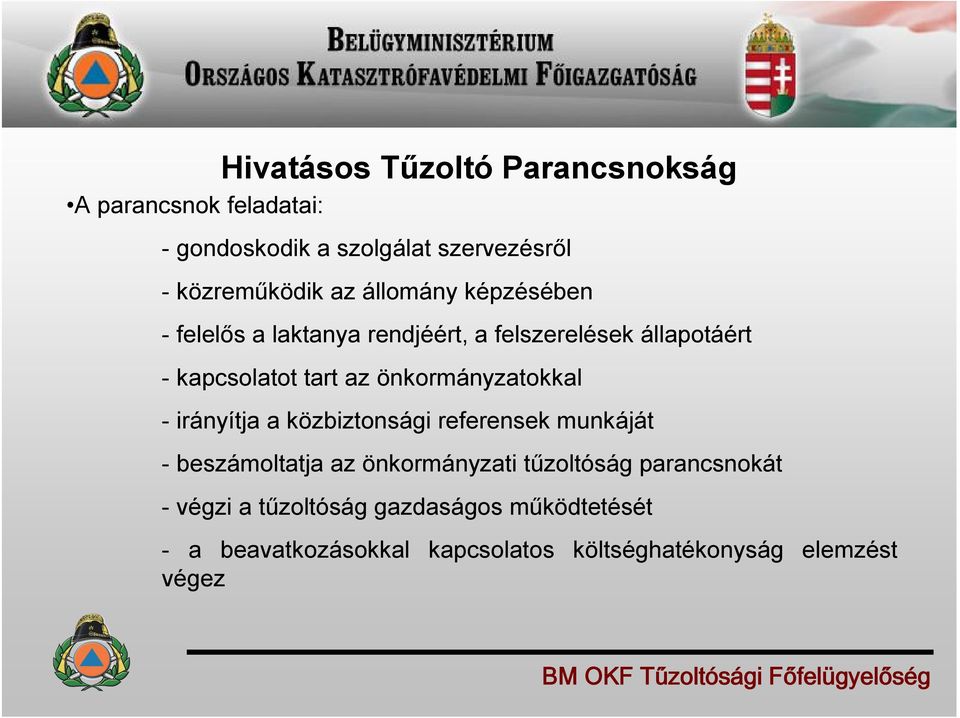 BELÜGYMINISZTÉRIUM
ORSZÁGOS KATASZTRÓFAVÉDELMI FŐIGAZGATÓSÁG

Hivatásos Tűzoltó Parancsnokság

•A parancsnok feladatai:

- gondoskodik a szolgálat szervezésről

- közreműködik az állomány képzésében

- felelős a laktanya rendjéért, a felszerelések állapotáért

- kapcsolatot tart az önkormányzatokkal

- irányítja a közbiztonsági referensek munkáját

- beszámoltatja az önkormányzati tűzoltóság parancsnokát

- végzi a tűzoltóság gazdaságos működtetését

- a beavatkozásokkal kapcsolatos költséghatékonyság elemzést végez

BM OKF Tűzoltósági Főfelügyelőség